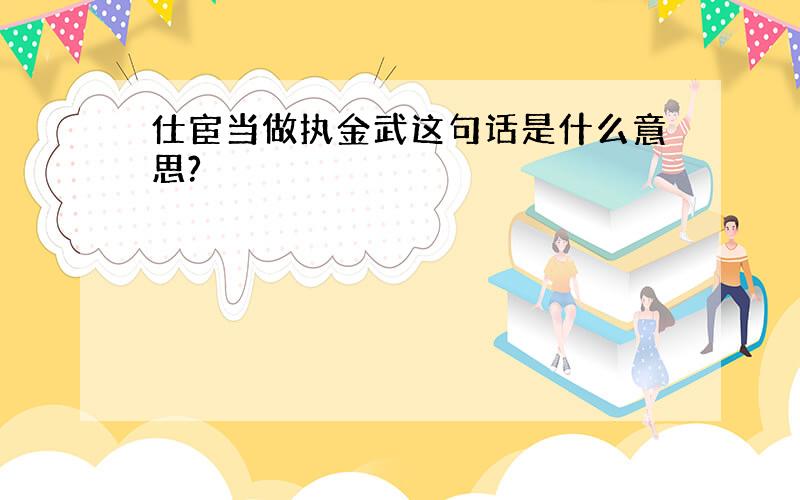 仕宦当做执金武这句话是什么意思?